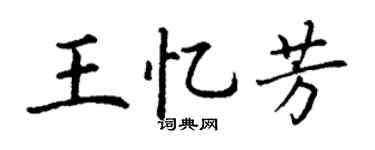 王忆芳
词典网